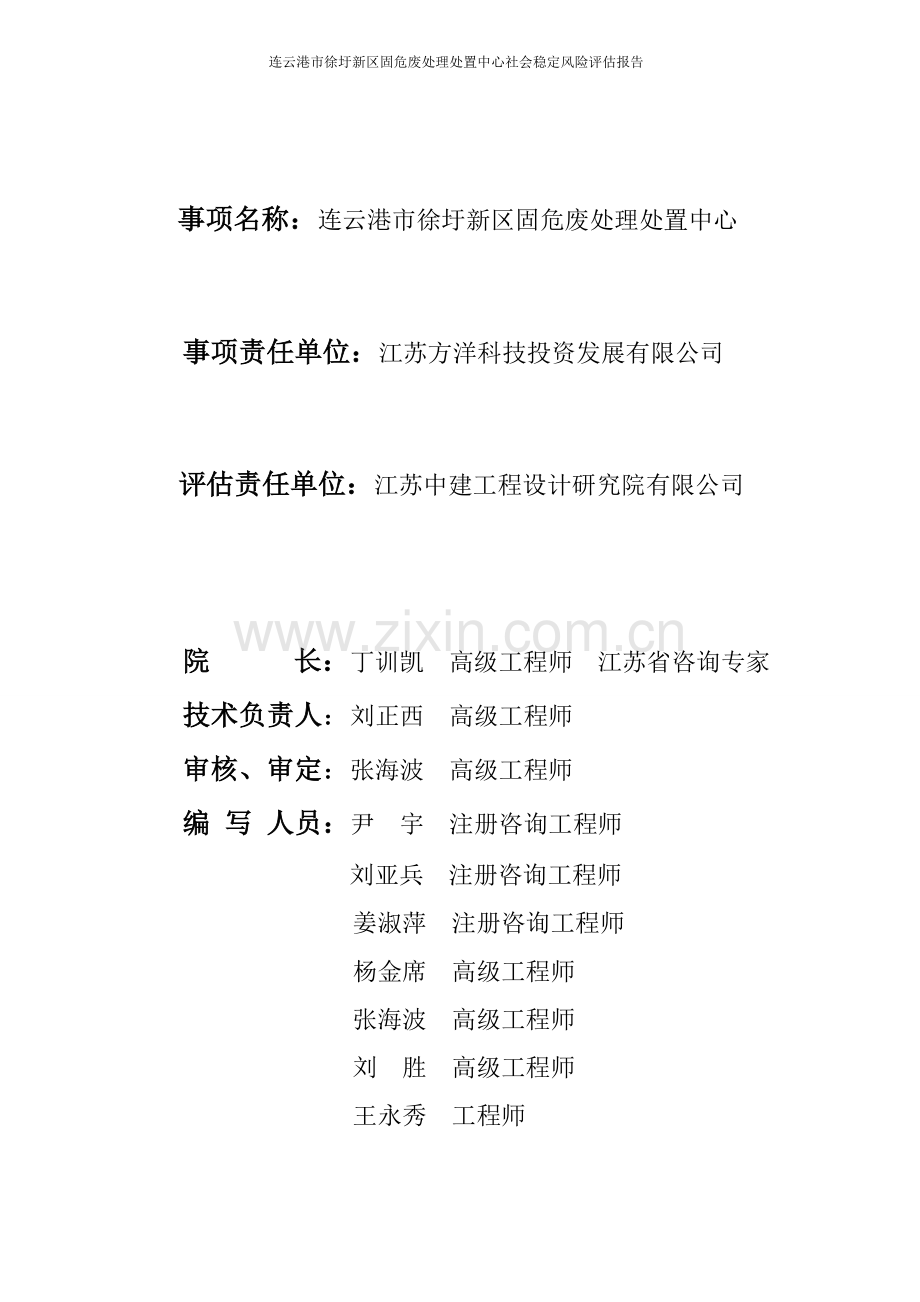 连云港市徐圩新区固危废处理处置中心社会稳定风险评估报告

事项名称：连云港市徐圩新区固危废处理处置中心

事项责任单位：江苏方洋科技投资发展有限公司

评估责任单位：江苏中建工程设计研究院有限公司

www.zixin.com.cn

院　　长：丁训凯　高级工程师　江苏省咨询专家

技术负责人：刘正西　高级工程师

审核、审定：张海波　高级工程师

编 写 人员：尹　宇　注册咨询工程师

刘亚兵　注册咨询工程师

姜淑萍　注册咨询工程师

杨金席　高级工程师

张海波　高级工程师

刘　胜　高级工程师

王永秀　工程师